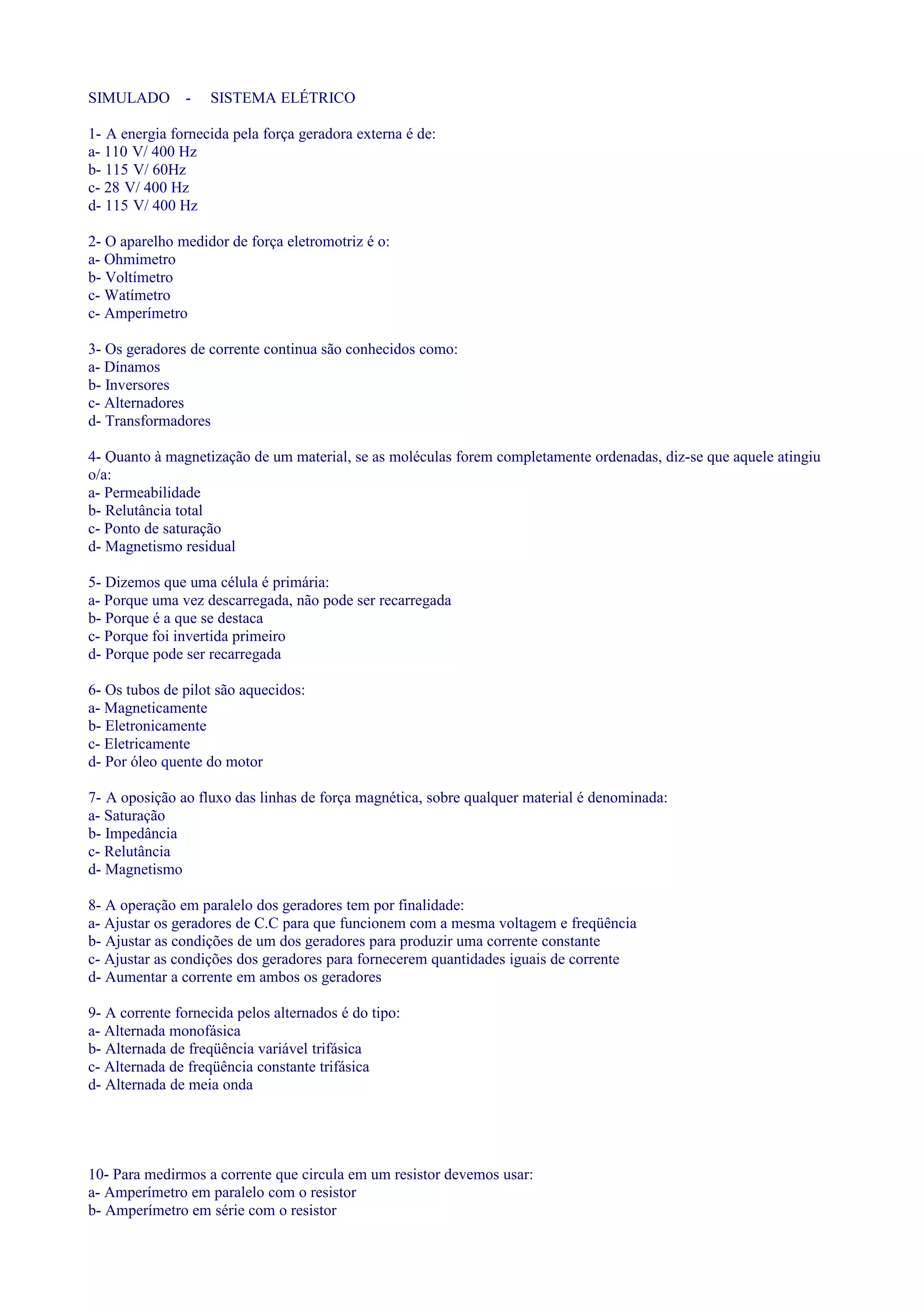 SIMULADO - SISTEMA ELÉTRICO

1- A energia fornecida pela força geradora externa é de:
a- 110 V/ 400 Hz
b- 115 V/ 60Hz
c- 28 V/ 400 Hz
d- 115 V/ 400 Hz

2- O aparelho medidor de força eletromotriz é o:
a- Ohmimetro
b- Voltímetro
c- Watímetro
c- Amperímetro

3- Os geradores de corrente continua são conhecidos como:
a- Dínamos
b- Inversores
c- Alternadores
d- Transformadores

4- Quanto à magnetização de um material, se as moléculas forem completamente ordenadas, diz-se que aquele atingiu o/a:
a- Permeabilidade
b- Relutância total
c- Ponto de saturação
d- Magnetismo residual

5- Dizemos que uma célula é primária:
a- Porque uma vez descarregada, não pode ser recarregada
b- Porque é a que se destaca
c- Porque foi invertida primeiro
d- Porque pode ser recarregada

6- Os tubos de pilot são aquecidos:
a- Magneticamente
b- Eletronicamente
c- Eletricamente
d- Por óleo quente do motor

7- A oposição ao fluxo das linhas de força magnética, sobre qualquer material é denominada:
a- Saturação
b- Impedância
c- Relutância
d- Magnetismo

8- A operação em paralelo dos geradores tem por finalidade:
a- Ajustar os geradores de C.C para que funcionem com a mesma voltagem e freqüência
b- Ajustar as condições de um dos geradores para produzir uma corrente constante
c- Ajustar as condições dos geradores para fornecerem quantidades iguais de corrente
d- Aumentar a corrente em ambos os geradores

9- A corrente fornecida pelos alternados é do tipo:
a- Alternada monofásica
b- Alternada de freqüência variável trifásica
c- Alternada de freqüência constante trifásica
d- Alternada de meia onda

10- Para medirmos a corrente que circula em um resistor devemos usar:
a- Amperímetro em paralelo com o resistor
b- Amperímetro em série com o resistor